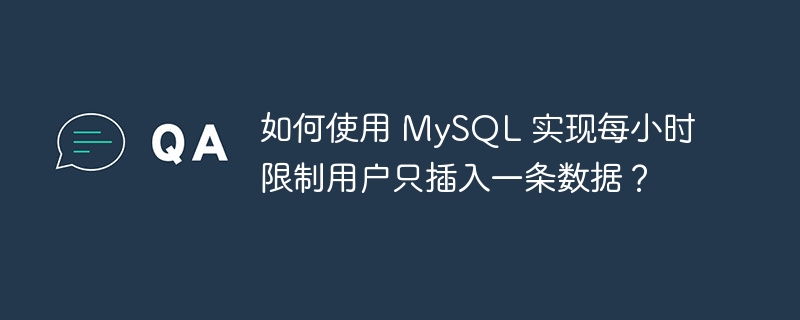 QA

如何使用 MySQL 实现每小时限制用户只插入一条数据？